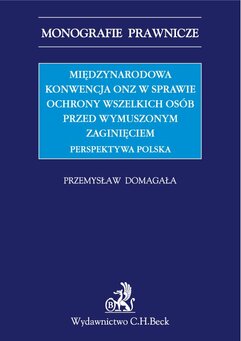 MONOGRAFIE PRAWNICZE

MIĘDZYNARODOWA KONWENCJA ONZ W SPRAWIE OCHRONY WSZELKICH OSÓB PRZED WYMUSZONYM ZAGINIĘCIEM

PERSPEKTYWA POLSKA

PRZEMYSŁAW DOMAGAŁA

B

Wydawnictwo C.H.Beck